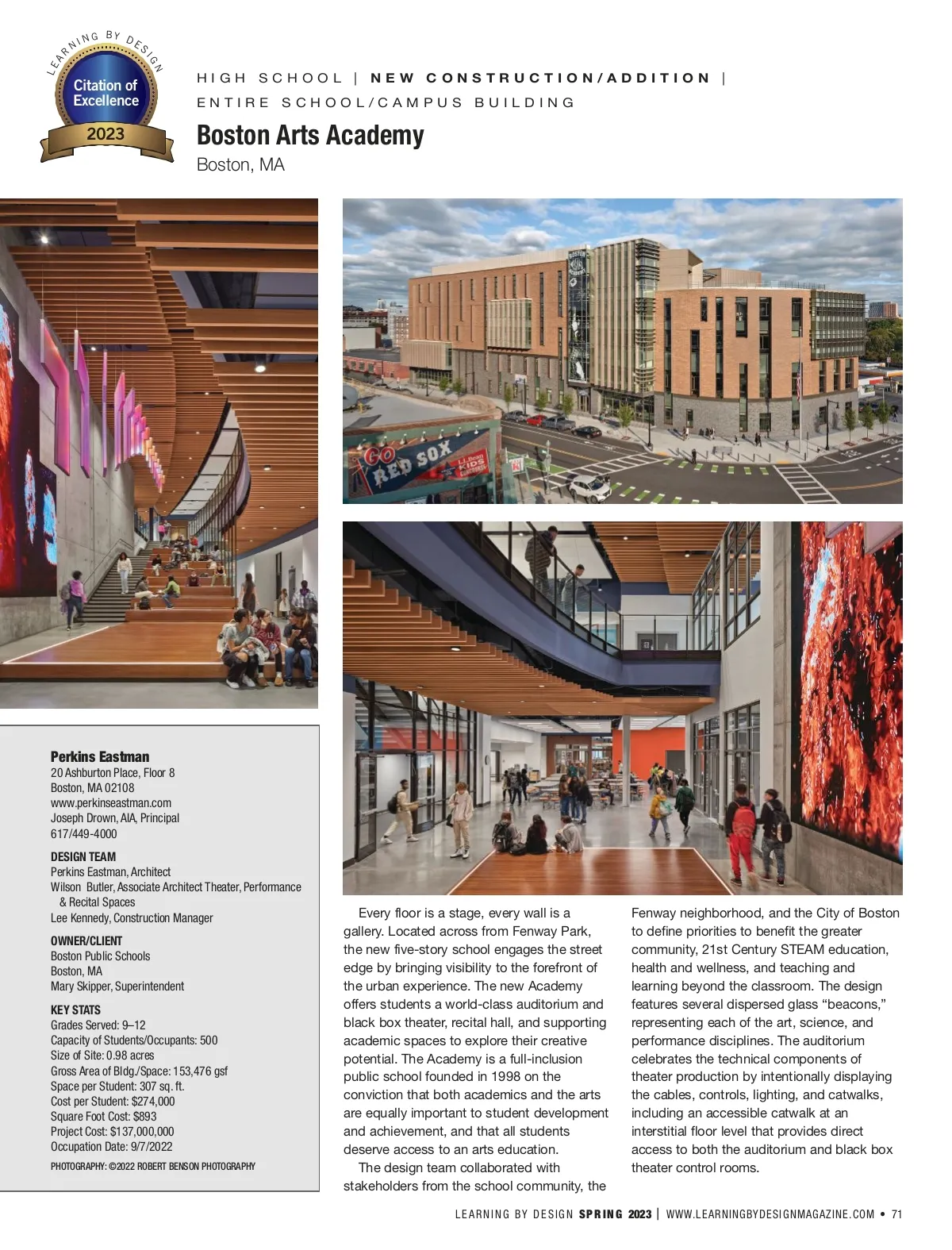 LEARNING BY DESIGN
Citation of Excellence
2023

HIGH SCHOOL | NEW CONSTRUCTION/ADDITION | ENTIRE SCHOOL/CAMPUS BUILDING

Boston Arts Academy
Boston, MA

GO RED SOX

Perkins Eastman
20 Ashburton Place, Floor 8
Boston, MA 02108
www.perkinseastman.com
Joseph Drown, AIA, Principal
617/449-4000

DESIGN TEAM
Perkins Eastman, Architect
Wilson Butler, Associate Architect Theater, Performance & Recital Spaces
Lee Kennedy, Construction Manager

OWNER/CLIENT
Boston Public Schools
Boston, MA
Mary Skipper, Superintendent

KEY STATS
Grades Served: 9–12
Capacity of Students/Occupants: 500
Size of Site: 0.98 acres
Gross Area of Bldg./Space: 153,476 gsf
Space per Student: 307 sq. ft.
Cost per Student: $274,000
Square Foot Cost: $893
Project Cost: $137,000,000
Occupation Date: 9/7/2022

PHOTOGRAPHY: ©2022 ROBERT BENSON PHOTOGRAPHY

Every floor is a stage, every wall is a gallery. Located across from Fenway Park, the new five-story school engages the street edge by bringing visibility to the forefront of the urban experience. The new Academy offers students a world-class auditorium and black box theater, recital hall, and supporting academic spaces to explore their creative potential. The Academy is a full-inclusion public school founded in 1998 on the conviction that both academics and the arts are equally important to student development and achievement, and that all students deserve access to an arts education.

The design team collaborated with stakeholders from the school community, the Fenway neighborhood, and the City of Boston to define priorities to benefit the greater community, 21st Century STEAM education, health and wellness, and teaching and learning beyond the classroom. The design features several dispersed glass “beacons,” representing each of the art, science, and performance disciplines. The auditorium celebrates the technical components of theater production by intentionally displaying the cables, controls, lighting, and catwalks, including an accessible catwalk at an interstitial floor level that provides direct access to both the auditorium and black box theater control rooms.

LEARNING BY DESIGN SPRING 2023 | WWW.LEARNINGBYDESIGNMAGAZINE.COM • 71